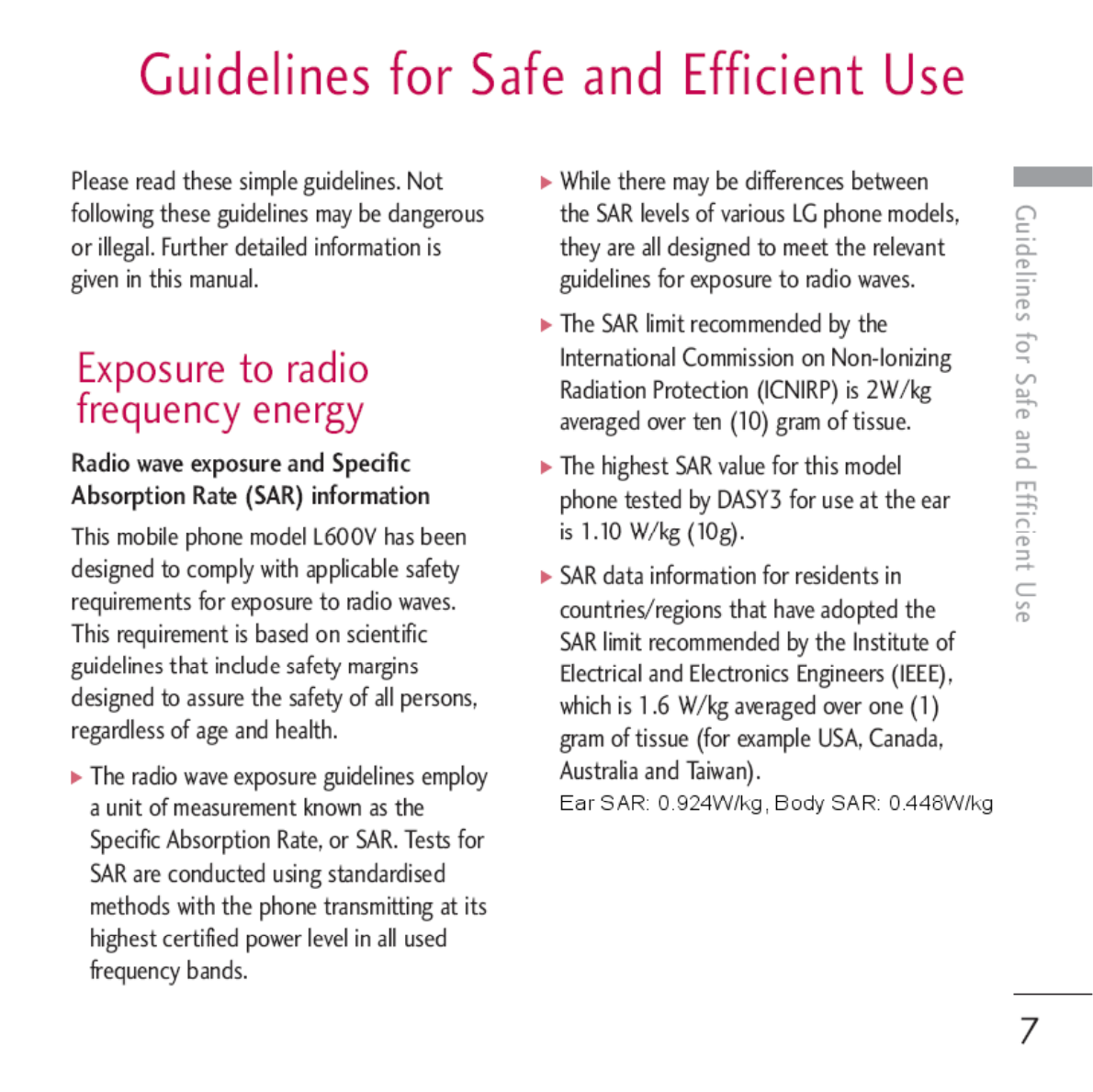 Guidelines for Safe and Efficient Use

Please read these simple guidelines. Not following these guidelines may be dangerous or illegal. Further detailed information is given in this manual.

Exposure to radio frequency energy

Radio wave exposure and Specific Absorption Rate (SAR) information

This mobile phone model L600V has been designed to comply with applicable safety requirements for exposure to radio waves. This requirement is based on scientific guidelines that include safety margins designed to assure the safety of all persons, regardless of age and health.

▶ The radio wave exposure guidelines employ a unit of measurement known as the Specific Absorption Rate, or SAR. Tests for SAR are conducted using standardised methods with the phone transmitting at its highest certified power level in all used frequency bands.

▶ While there may be differences between the SAR levels of various LG phone models, they are all designed to meet the relevant guidelines for exposure to radio waves.

▶ The SAR limit recommended by the International Commission on Non-Ionizing Radiation Protection (ICNIRP) is 2W/kg averaged over ten (10) gram of tissue.

▶ The highest SAR value for this model phone tested by DASY3 for use at the ear is 1.10 W/kg (10g).

▶ SAR data information for residents in countries/regions that have adopted the SAR limit recommended by the Institute of Electrical and Electronics Engineers (IEEE), which is 1.6 W/kg averaged over one (1) gram of tissue (for example USA, Canada, Australia and Taiwan).
Ear SAR: 0.924W/kg, Body SAR: 0.448W/kg

Guidelines for Safe and Efficient Use

7